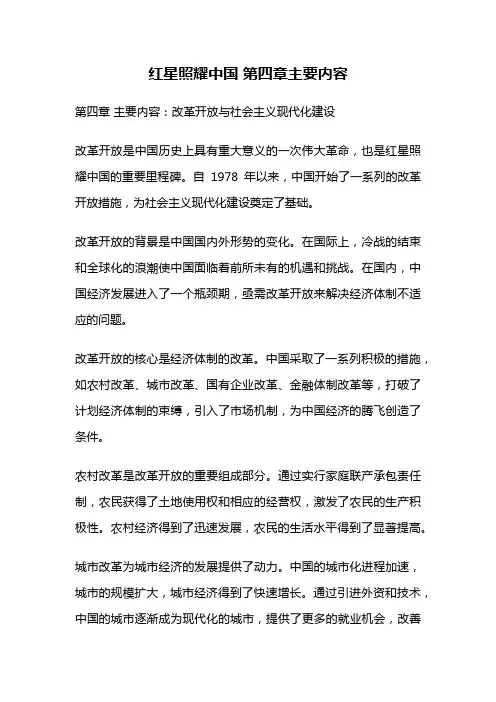 红星照耀中国 第四章主要内容

第四章 主要内容：改革开放与社会主义现代化建设

改革开放是中国历史上具有重大意义的一次伟大革命，也是红星照耀中国的重要里程碑。自 1978 年以来，中国开始了一系列的改革开放措施，为社会主义现代化建设奠定了基础。

改革开放的背景是中国国内外形势的变化。在国际上，冷战的结束和全球化的浪潮使中国面临着前所未有的机遇和挑战。在国内，中国经济发展进入了一个瓶颈期，亟需改革开放来解决经济体制不适应的问题。

改革开放的核心是经济体制的改革。中国采取了一系列积极的措施，如农村改革、城市改革、国有企业改革、金融体制改革等，打破了计划经济体制的束缚，引入了市场机制，为中国经济的腾飞创造了条件。

农村改革是改革开放的重要组成部分。通过实行家庭联产承包责任制，农民获得了土地使用权和相应的经营权，激发了农民的生产积极性。农村经济得到了迅速发展，农民的生活水平得到了显著提高。

城市改革为城市经济的发展提供了动力。中国的城市化进程加速，城市的规模扩大，城市经济得到了快速增长。通过引进外资和技术，中国的城市逐渐成为现代化的城市，提供了更多的就业机会，改善